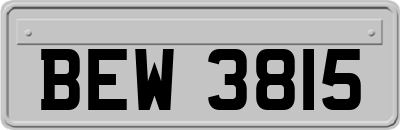 BEW 3815